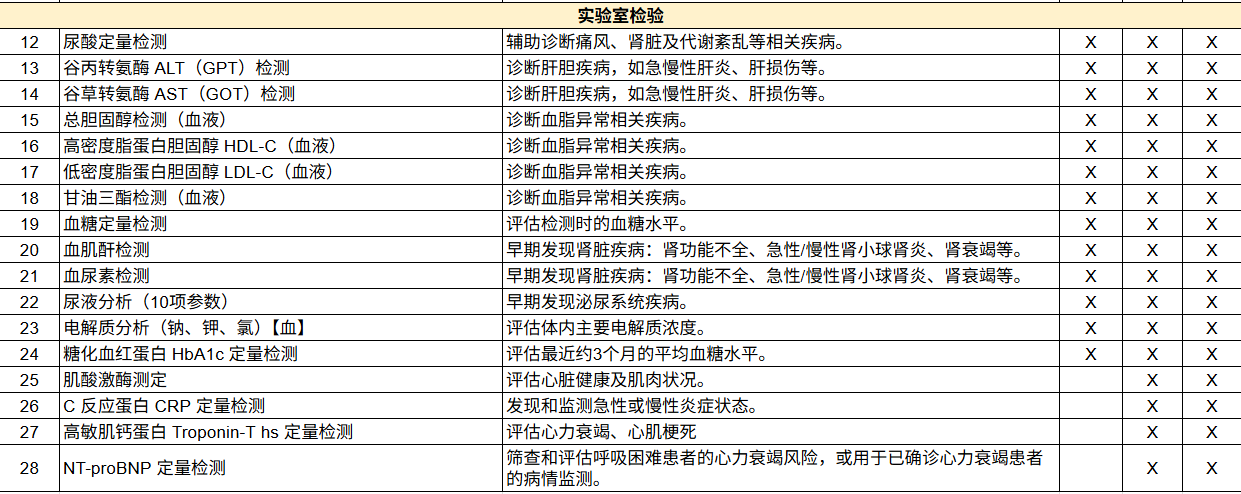 | 实验室检验 | | | | | |
|---|---|---|---|---|---|
| 12 | 尿酸定量检测 | 辅助诊断痛风、肾脏及代谢紊乱等相关疾病。 | X | X | X |
| 13 | 谷丙转氨酶 ALT（GPT）检测 | 诊断肝胆疾病，如急慢性肝炎、肝损伤等。 | X | X | X |
| 14 | 谷草转氨酶 AST（GOT）检测 | 诊断肝胆疾病，如急慢性肝炎、肝损伤等。 | X | X | X |
| 15 | 总胆固醇检测（血液） | 诊断血脂异常相关疾病。 | X | X | X |
| 16 | 高密度脂蛋白胆固醇 HDL-C（血液） | 诊断血脂异常相关疾病。 | X | X | X |
| 17 | 低密度脂蛋白胆固醇 LDL-C（血液） | 诊断血脂异常相关疾病。 | X | X | X |
| 18 | 甘油三酯检测（血液） | 诊断血脂异常相关疾病。 | X | X | X |
| 19 | 血糖定量检测 | 评估检测时的血糖水平。 | X | X | X |
| 20 | 血肌酐检测 | 早期发现肾脏疾病：肾功能不全、急性/慢性肾小球肾炎、肾衰竭等。 | X | X | X |
| 21 | 血尿素检测 | 早期发现肾脏疾病：肾功能不全、急性/慢性肾小球肾炎、肾衰竭等。 | X | X | X |
| 22 | 尿液分析（10项参数） | 早期发现泌尿系统疾病。 | X | X | X |
| 23 | 电解质分析（钠、钾、氯）【血】 | 评估体内主要电解质浓度。 | X | X | X |
| 24 | 糖化血红蛋白 HbA1c 定量检测 | 评估最近约3个月的平均血糖水平。 | X | X | X |
| 25 | 肌酸激酶测定 | 评估心脏健康及肌肉状况。 | | X | X |
| 26 | C 反应蛋白 CRP 定量检测 | 发现和监测急性或慢性炎症状态。 | | X | X |
| 27 | 高敏肌钙蛋白 Troponin-T hs 定量检测 | 评估心力衰竭、心肌梗死 | | X | X |
| 28 | NT-proBNP 定量检测 | 筛查和评估呼吸困难患者的心力衰竭风险，或用于已确诊心力衰竭患者的病情监测。 | | X | X |